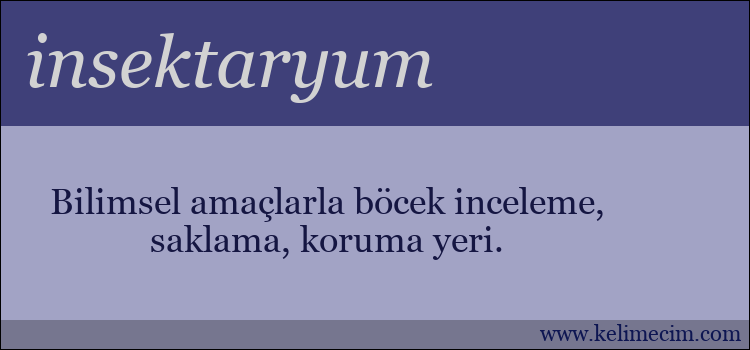 insektaryum

Bilimsel amaçlarla böcek inceleme, saklama, koruma yeri.

www.kelimecim.com